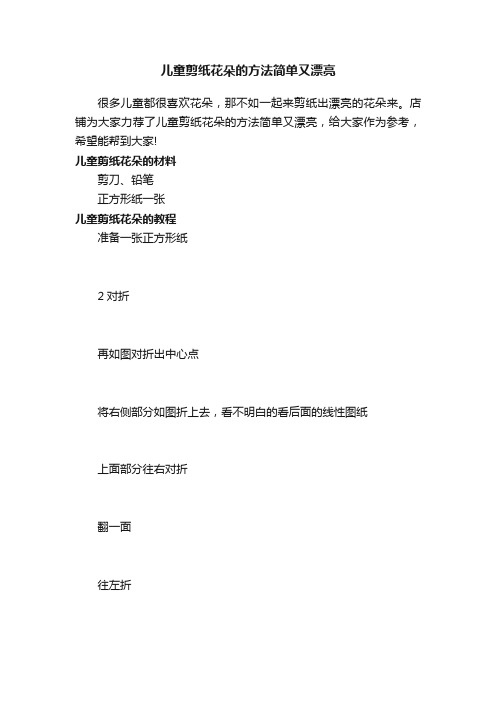 儿童剪纸花朵的方法简单又漂亮

很多儿童都很喜欢花朵，那不如一起来剪纸出漂亮的花朵来。店铺为大家力荐了儿童剪纸花朵的方法简单又漂亮，给大家作为参考，希望能帮到大家!

儿童剪纸花朵的材料

剪刀、铅笔

正方形纸一张

儿童剪纸花朵的教程

准备一张正方形纸

2 对折

再如图对折出中心点

将右侧部分如图折上去，看不明白的看后面的线性图纸

上面部分往右对折

翻一面

往左折